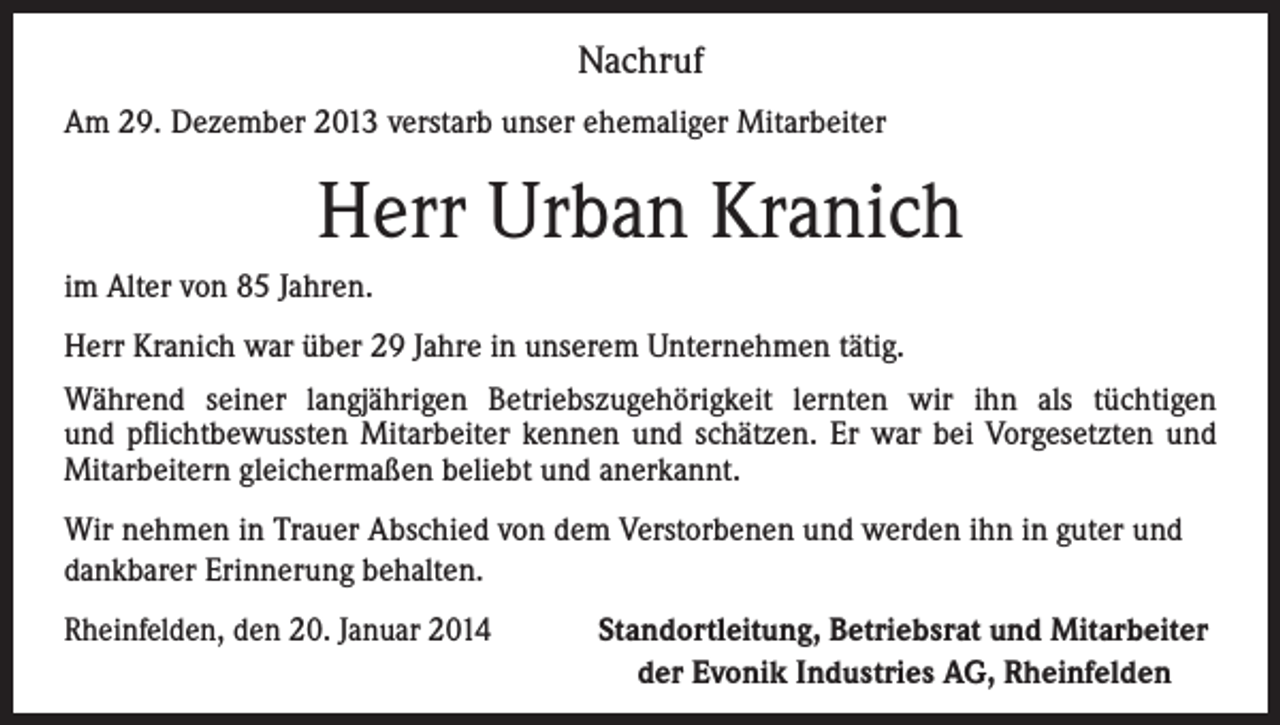 Nachruf

Am 29. Dezember 2013 verstarb unser ehemaliger Mitarbeiter

Herr Urban Kranich

im Alter von 85 Jahren.

Herr Kranich war über 29 Jahre in unserem Unternehmen tätig.

Während seiner langjährigen Betriebszugehörigkeit lernten wir ihn als tüchtigen und pflichtbewussten Mitarbeiter kennen und schätzen. Er war bei Vorgesetzten und Mitarbeitern gleichermaßen beliebt und anerkannt.

Wir nehmen in Trauer Abschied von dem Verstorbenen und werden ihn in guter und dankbarer Erinnerung behalten.

Rheinfelden, den 20. Januar 2014

Standortleitung, Betriebsrat und Mitarbeiter der Evonik Industries AG, Rheinfelden